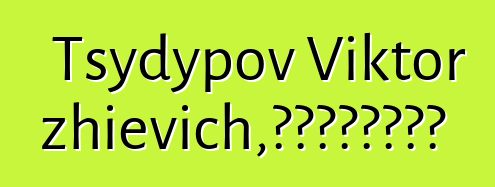 Tsydypov Viktor zhievich,?????????